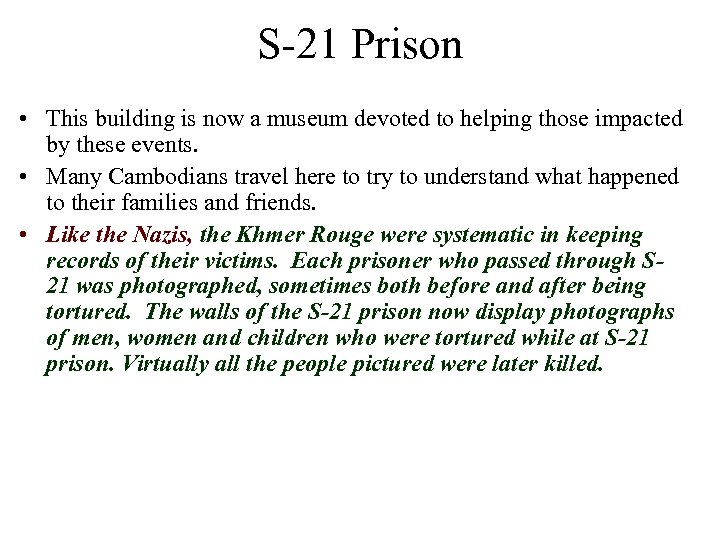 S-21 Prison

• This building is now a museum devoted to helping those impacted by these events.
• Many Cambodians travel here to try to understand what happened to their families and friends.
• Like the Nazis, the Khmer Rouge were systematic in keeping records of their victims. Each prisoner who passed through S-21 was photographed, sometimes both before and after being tortured. The walls of the S-21 prison now display photographs of men, women and children who were tortured while at S-21 prison. Virtually all the people pictured were later killed.